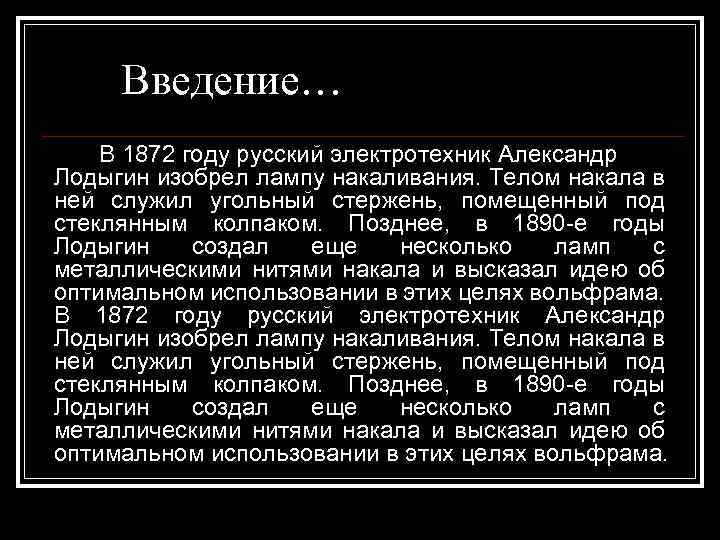 Введение…

В 1872 году русский электротехник Александр Лодыгин изобрел лампу накаливания. Телом накала в ней служил угольный стержень, помещенный под стеклянным колпаком. Позднее, в 1890-е годы Лодыгин создал еще несколько ламп с металлическими нитями накала и высказал идею об оптимальном использовании в этих целях вольфрама. В 1872 году русский электротехник Александр Лодыгин изобрел лампу накаливания. Телом накала в ней служил угольный стержень, помещенный под стеклянным колпаком. Позднее, в 1890-е годы Лодыгин создал еще несколько ламп с металлическими нитями накала и высказал идею об оптимальном использовании в этих целях вольфрама.